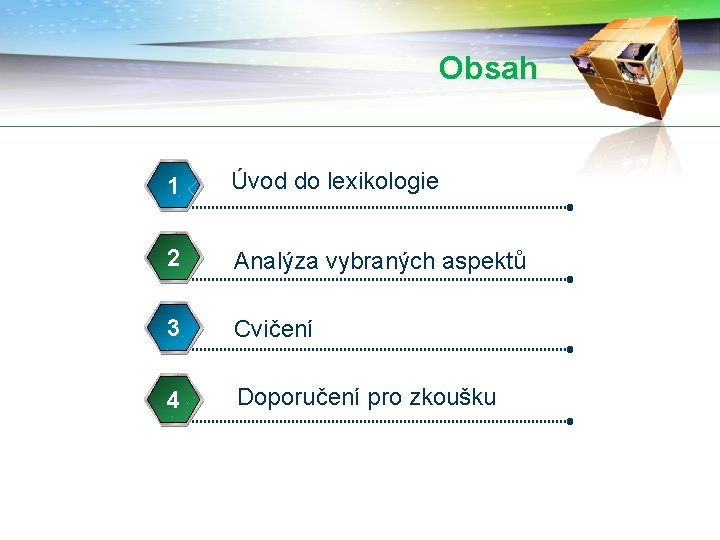 Obsah

1 Úvod do lexikologie

2 Analýza vybraných aspektů

3 Cvičení

4 Doporučení pro zkoušku